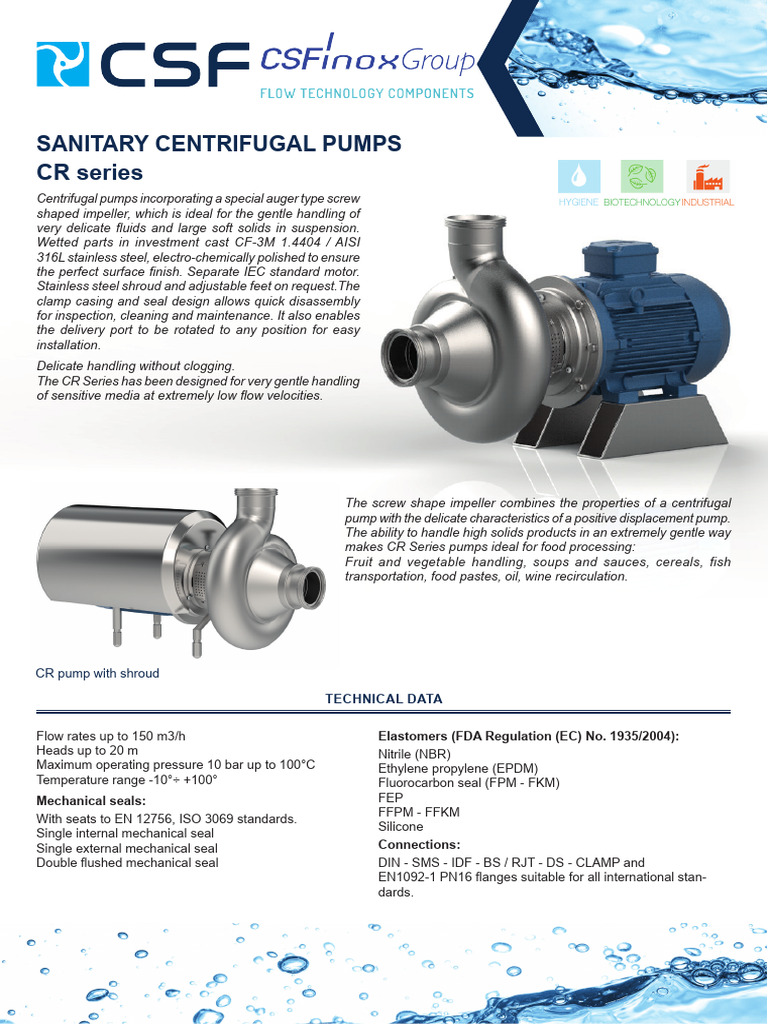 CSF CSFinoxGroup
FLOW TECHNOLOGY COMPONENTS

SANITARY CENTRIFUGAL PUMPS
CR series

HYGIENE BIOTECHNOLOGY INDUSTRIAL

Centrifugal pumps incorporating a special auger type screw shaped impeller, which is ideal for the gentle handling of very delicate fluids and large soft solids in suspension. Wetted parts in investment cast CF-3M 1.4404 / AISI 316L stainless steel, electro-chemically polished to ensure the perfect surface finish. Separate IEC standard motor. Stainless steel shroud and adjustable feet on request.The clamp casing and seal design allows quick disassembly for inspection, cleaning and maintenance. It also enables the delivery port to be rotated to any position for easy installation.

Delicate handling without clogging.
The CR Series has been designed for very gentle handling of sensitive media at extremely low flow velocities.

The screw shape impeller combines the properties of a centrifugal pump with the delicate characteristics of a positive displacement pump. The ability to handle high solids products in an extremely gentle way makes CR Series pumps ideal for food processing:
Fruit and vegetable handling, soups and sauces, cereals, fish transportation, food pastes, oil, wine recirculation.

CR pump with shroud

TECHNICAL DATA

Flow rates up to 150 m3/h
Heads up to 20 m
Maximum operating pressure 10 bar up to 100°C
Temperature range -10°÷ +100°

Mechanical seals:
With seats to EN 12756, ISO 3069 standards.
Single internal mechanical seal
Single external mechanical seal
Double flushed mechanical seal

Elastomers (FDA Regulation (EC) No. 1935/2004):
Nitrile (NBR)
Ethylene propylene (EPDM)
Fluorocarbon seal (FPM - FKM)
FEP
FFPM - FFKM
Silicone

Connections:
DIN - SMS - IDF - BS / RJT - DS - CLAMP and EN1092-1 PN16 flanges suitable for all international standards.